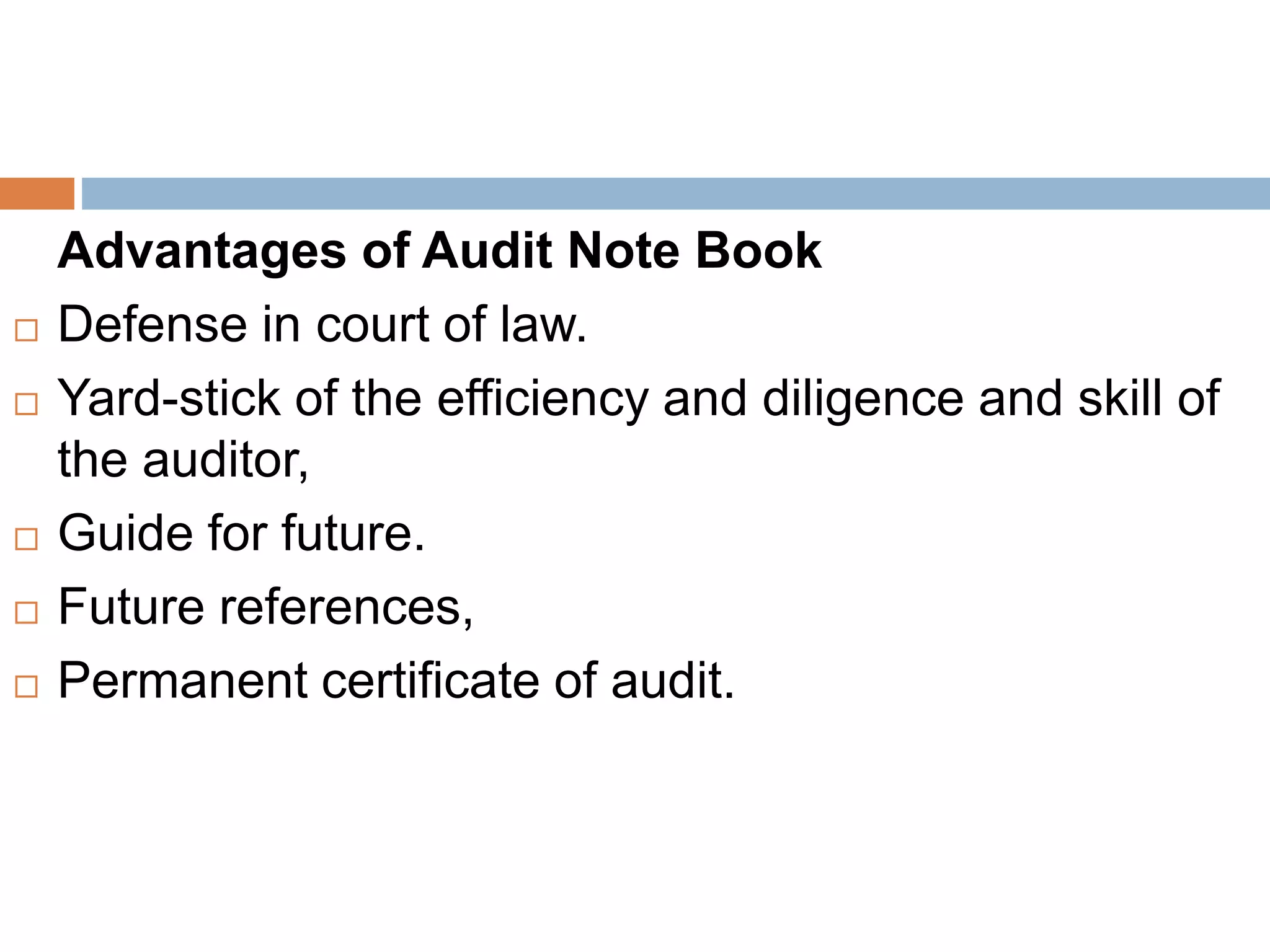 Advantages of Audit Note Book

□ Defense in court of law.

□ Yard-stick of the efficiency and diligence and skill of the auditor,

□ Guide for future.

□ Future references,

□ Permanent certificate of audit.